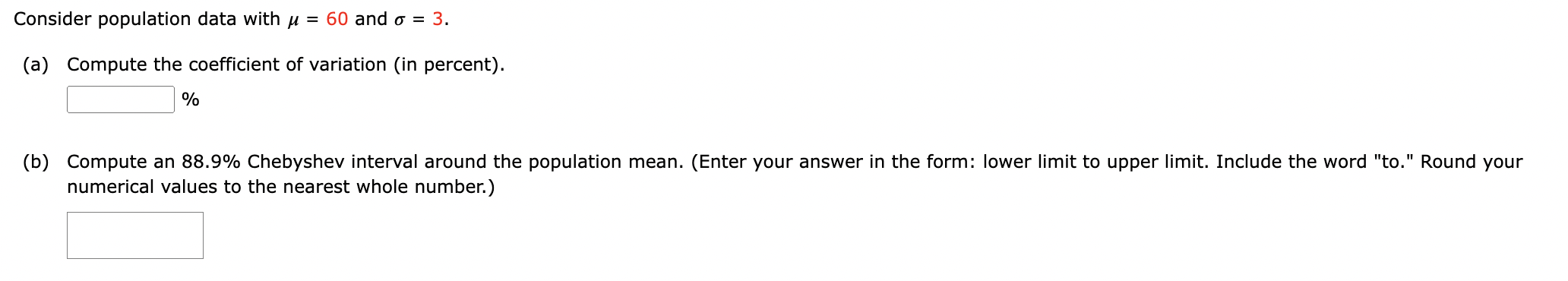 Consider population data with $\mu = 60$ and $\sigma = 3$.

(a) Compute the coefficient of variation (in percent).

%

(b) Compute an 88.9% Chebyshev interval around the population mean. (Enter your answer in the form: lower limit to upper limit. Include the word "to." Round your numerical values to the nearest whole number.)